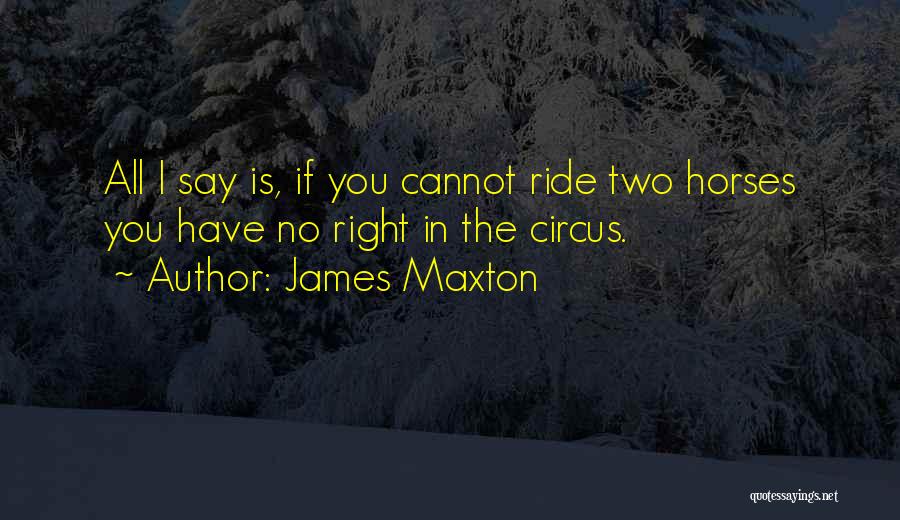 All I say is, if you cannot ride two horses you have no right in the circus.
~ Author: James Maxton

quotessayings.net